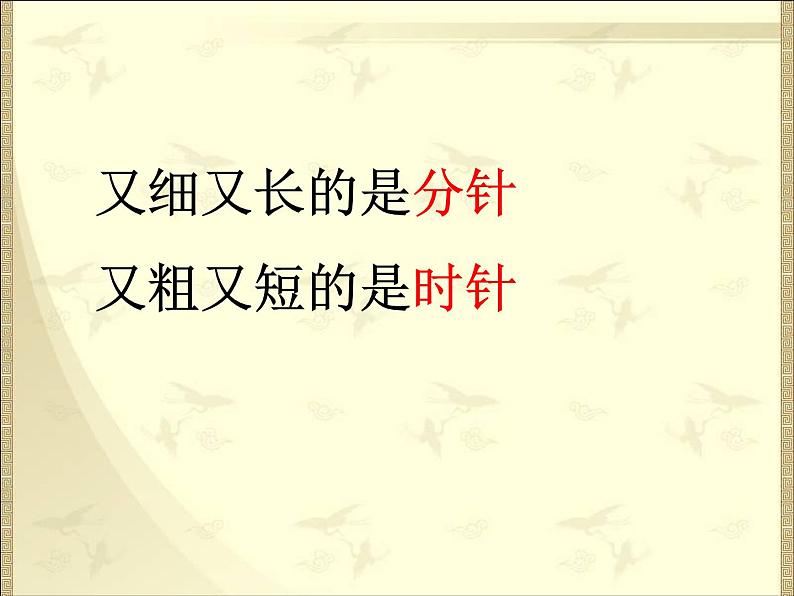 又细又长的是分针
又粗又短的是时针